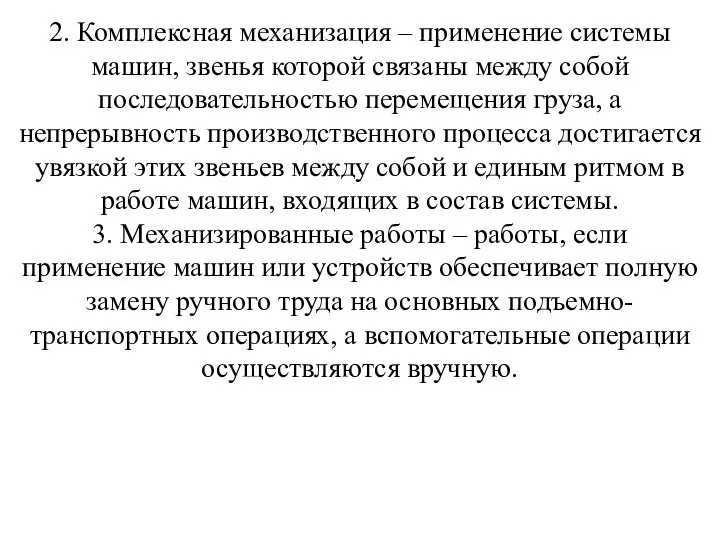 2. Комплексная механизация – применение системы машин, звенья которой связаны между собой последовательностью перемещения груза, а непрерывность производственного процесса достигается увязкой этих звеньев между собой и единым ритмом в работе машин, входящих в состав системы.
3. Механизированные работы – работы, если применение машин или устройств обеспечивает полную замену ручного труда на основных подъемно-транспортных операциях, а вспомогательные операции осуществляются вручную.